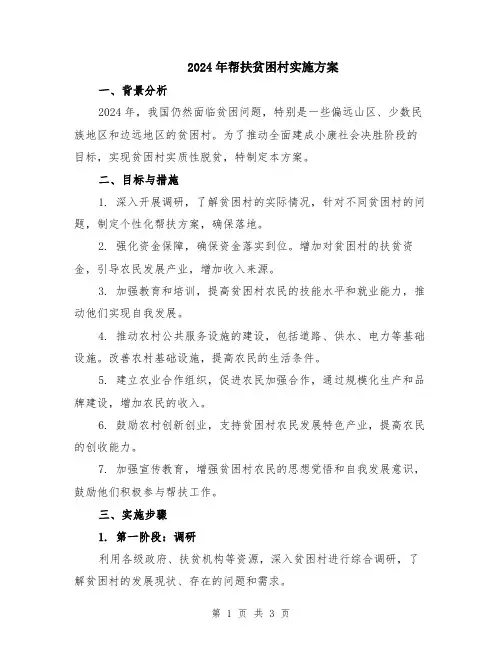 2024年帮扶贫困村实施方案

一、背景分析

2024年，我国仍然面临贫困问题，特别是一些偏远山区、少数民族地区和边远地区的贫困村。为了推动全面建成小康社会决胜阶段的目标，实现贫困村实质性脱贫，特制定本方案。

二、目标与措施

1. 深入开展调研，了解贫困村的实际情况，针对不同贫困村的问题，制定个性化帮扶方案，确保落地。

2. 强化资金保障，确保资金落实到位。增加对贫困村的扶贫资金，引导农民发展产业，增加收入来源。

3. 加强教育和培训，提高贫困村农民的技能水平和就业能力，推动他们实现自我发展。

4. 推动农村公共服务设施的建设，包括道路、供水、电力等基础设施。改善农村基础设施，提高农民的生活条件。

5. 建立农业合作组织，促进农民加强合作，通过规模化生产和品牌建设，增加农民的收入。

6. 鼓励农村创新创业，支持贫困村农民发展特色产业，提高农民的创收能力。

7. 加强宣传教育，增强贫困村农民的思想觉悟和自我发展意识，鼓励他们积极参与帮扶工作。

三、实施步骤

1. 第一阶段：调研

利用各级政府、扶贫机构等资源，深入贫困村进行综合调研，了解贫困村的发展现状、存在的问题和需求。

第 1 页 共 3 页